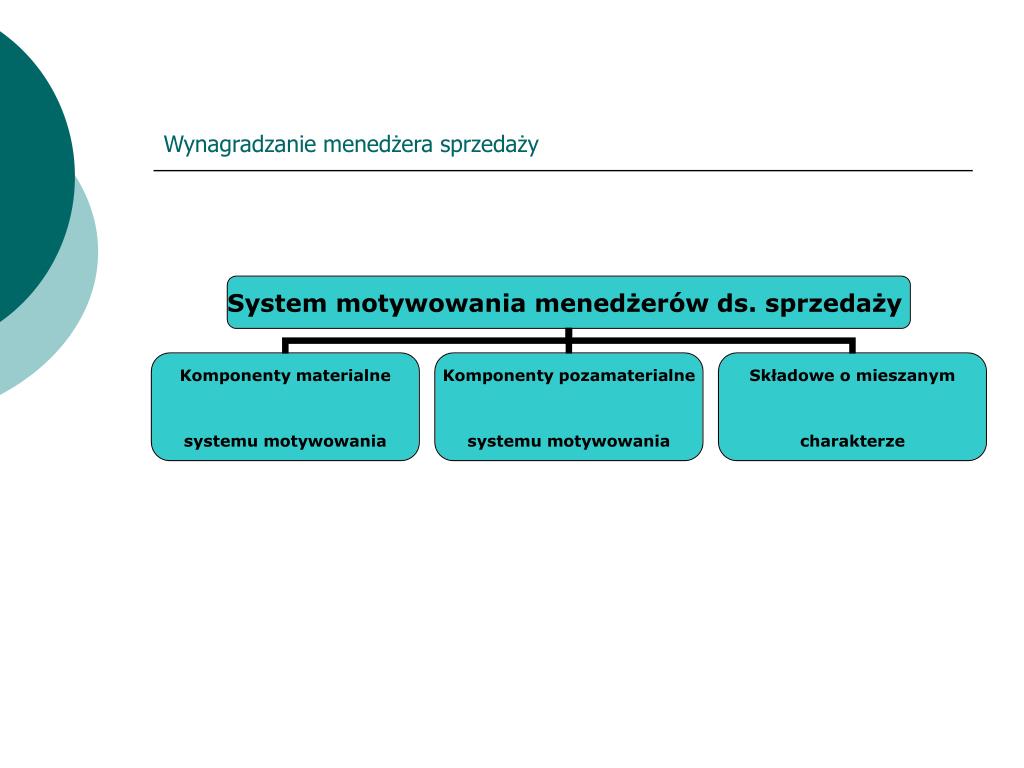 Wynagradzanie menedżera sprzedaży

System motywowania menedżerów ds. sprzedaży

Komponenty materialne

systemu motywowania

Komponenty pozamaterialne

systemu motywowania

Składowe o mieszanym

charakterze